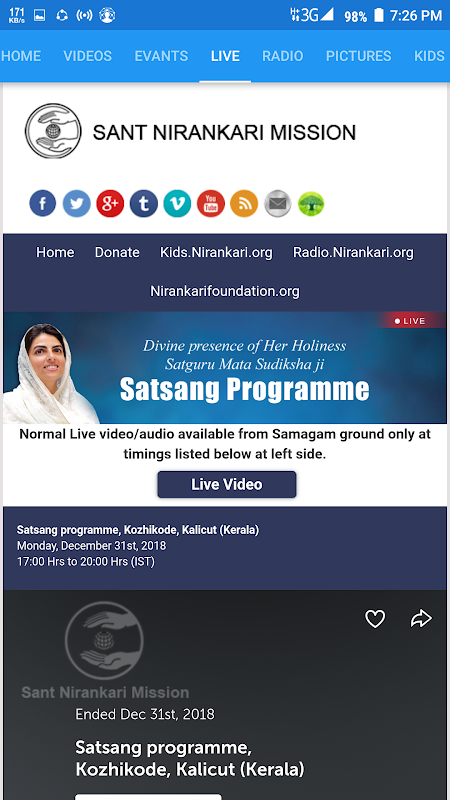 171 KB/s 3G 98% 7:26 PM

HOME VIDEOS EVANTS LIVE RADIO PICTURES KIDS

SANT NIRANKARI MISSION

Home Donate Kids.Nirankari.org Radio.Nirankari.org

Nirankarifoundation.org

LIVE

Divine presence of Her Holiness Satguru Mata Sudiksha ji

Satsang Programme

Normal Live video/audio available from Samagam ground only at timings listed below at left side.

Live Video

Satsang programme, Kozhikode, Kalicut (Kerala)
Monday, December 31st, 2018
17:00 Hrs to 20:00 Hrs (IST)

Sant Nirankari Mission

Ended Dec 31st, 2018

Satsang programme, Kozhikode, Kalicut (Kerala)